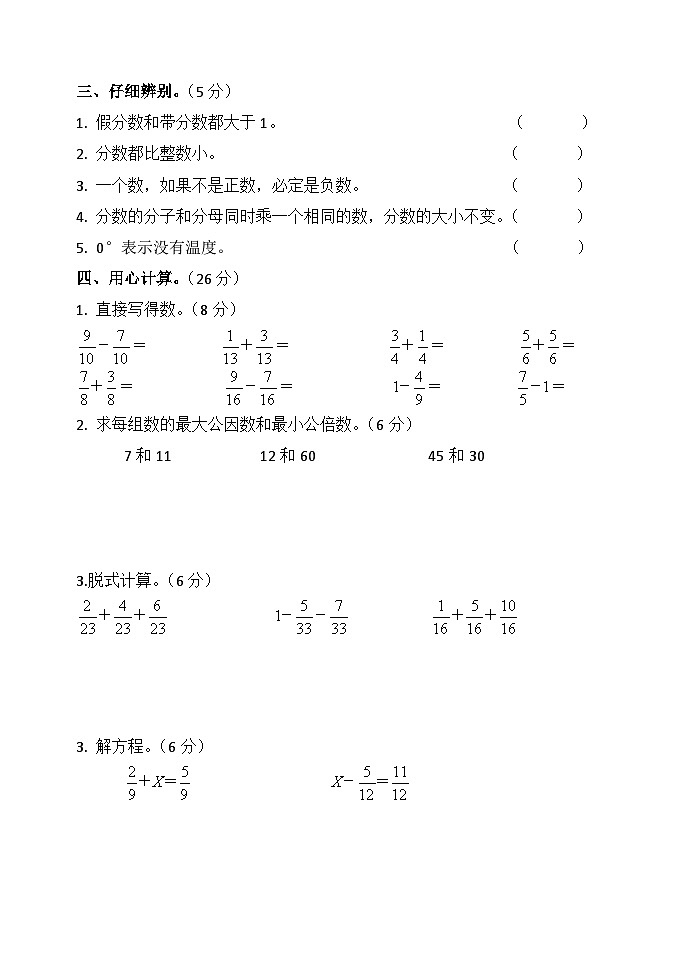 三、仔细辨别。（5分）

1. 假分数和带分数都大于1。 （ ）

2. 分数都比整数小。 （ ）

3. 一个数，如果不是正数，必定是负数。 （ ）

4. 分数的分子和分母同时乘一个相同的数，分数的大小不变。（ ）

5. 0°表示没有温度。 （ ）

四、用心计算。（26分）

1. 直接写得数。（8分）

$\frac{9}{10}-\frac{7}{10}=$ $\frac{1}{13}+\frac{3}{13}=$ $\frac{3}{4}+\frac{1}{4}=$ $\frac{5}{6}+\frac{5}{6}=$

$\frac{7}{8}+\frac{3}{8}=$ $\frac{9}{16}-\frac{7}{16}=$ $1-\frac{4}{9}=$ $\frac{7}{5}-1=$

2. 求每组数的最大公因数和最小公倍数。（6分）

7和11 12和60 45和30

3.脱式计算。（6分）

$\frac{2}{23}+\frac{4}{23}+\frac{6}{23}$ $1-\frac{5}{33}-\frac{7}{33}$ $\frac{1}{16}+\frac{5}{16}+\frac{10}{16}$

3. 解方程。（6分）

$\frac{2}{9}+X=\frac{5}{9}$ $X-\frac{5}{12}=\frac{11}{12}$